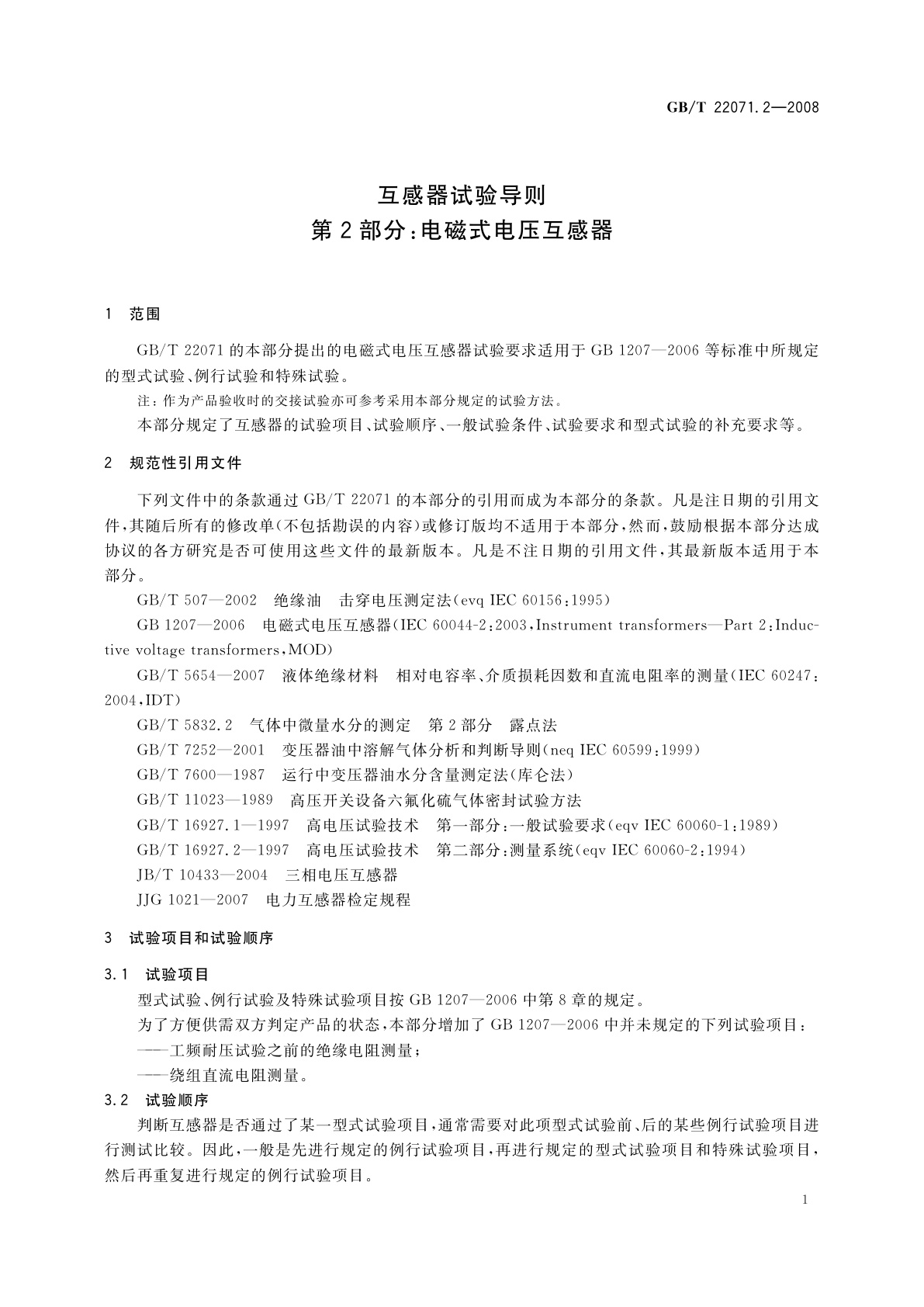 GB/T 22071.2—2008

互感器试验导则
第 2 部分:电磁式电压互感器

1 范围

GB/T 22071 的本部分提出的电磁式电压互感器试验要求适用于 GB 1207—2006 等标准中所规定的型式试验、例行试验和特殊试验。

注:作为产品验收时的交接试验亦可参考采用本部分规定的试验方法。

本部分规定了互感器的试验项目、试验顺序、一般试验条件、试验要求和型式试验的补充要求等。

2 规范性引用文件

下列文件中的条款通过 GB/T 22071 的本部分的引用而成为本部分的条款。凡是注日期的引用文件,其随后所有的修改单(不包括勘误的内容)或修订版均不适用于本部分,然而,鼓励根据本部分达成协议的各方研究是否可使用这些文件的最新版本。凡是不注日期的引用文件,其最新版本适用于本部分。

GB/T 507—2002 绝缘油 击穿电压测定法(evq IEC 60156:1995)

GB 1207—2006 电磁式电压互感器(IEC 60044-2:2003,Instrument transformers—Part 2:Inductive voltage transformers,MOD)

GB/T 5654—2007 液体绝缘材料 相对电容率、介质损耗因数和直流电阻率的测量(IEC 60247:2004,IDT)

GB/T 5832.2 气体中微量水分的测定 第 2 部分 露点法

GB/T 7252—2001 变压器油中溶解气体分析和判断导则(neq IEC 60599:1999)

GB/T 7600—1987 运行中变压器油水分含量测定法(库仑法)

GB/T 11023—1989 高压开关设备六氟化硫气体密封试验方法

GB/T 16927.1—1997 高电压试验技术 第一部分:一般试验要求(eqv IEC 60060-1:1989)

GB/T 16927.2—1997 高电压试验技术 第二部分:测量系统(eqv IEC 60060-2:1994)

JB/T 10433—2004 三相电压互感器

JJG 1021—2007 电力互感器检定规程

3 试验项目和试验顺序

3.1 试验项目

型式试验、例行试验及特殊试验项目按 GB 1207—2006 中第 8 章的规定。

为了方便供需双方判定产品的状态,本部分增加了 GB 1207—2006 中并未规定的下列试验项目:

——工频耐压试验之前的绝缘电阻测量;

——绕组直流电阻测量。

3.2 试验顺序

判断互感器是否通过了某一型式试验项目,通常需要对此项型式试验前、后的某些例行试验项目进行测试比较。因此,一般是先进行规定的例行试验项目,再进行规定的型式试验项目和特殊试验项目,然后再重复进行规定的例行试验项目。

1